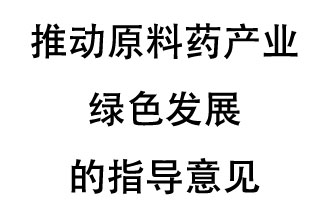 推动原料药产业
绿色发展
的指导意见